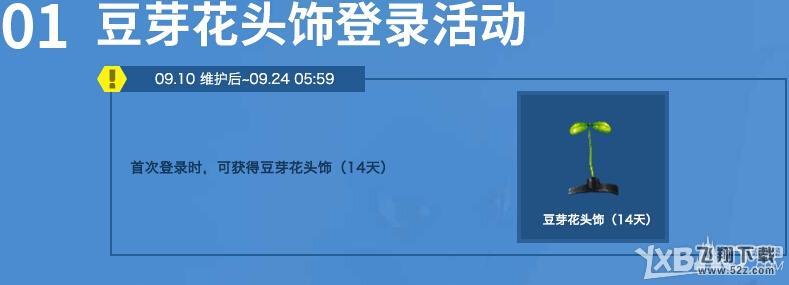 01 豆芽花头饰登录活动

!

09.10 维护后~09.24 05:59

首次登录时，可获得豆芽花头饰（14天）

豆芽花头饰（14天）

飞翔下载
www.52z.com